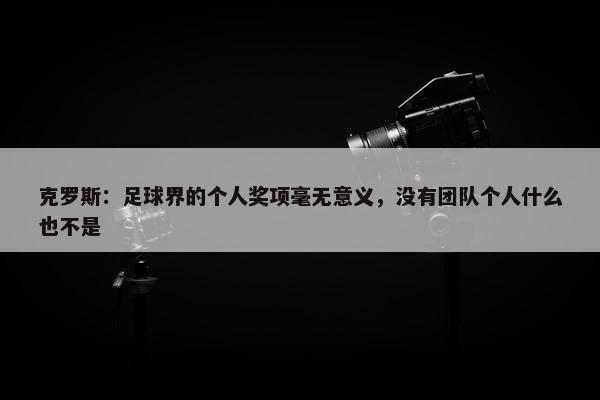 克罗斯：足球界的个人奖项毫无意义，没有团队个人什么也不是